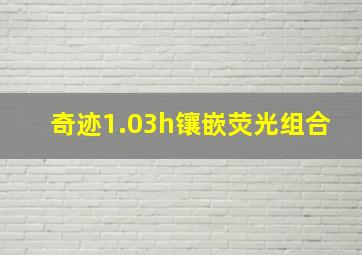 奇迹1.03h镶嵌荧光组合